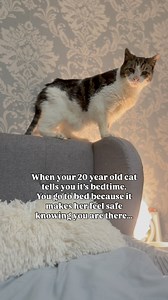 When your 20 year old cat tells you it's bedtime. You go to bed because it makes her feel safe knowing you are there...